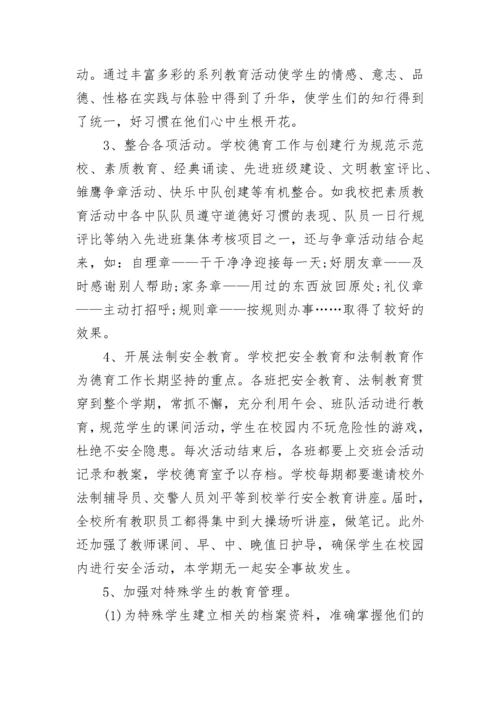 动。通过丰富多彩的系列教育活动使学生的情感、意志、品德、性格在实践与体验中得到了升华，使学生们的知行得到了统一，好习惯在他们心中生根开花。

3、整合各项活动。学校德育工作与创建行为规范示范校、素质教育、经典诵读、先进班级建设、文明教室评比、雏鹰争章活动、快乐中队创建等有机整合。如我校把素质教育活动中各中队队员遵守道德好习惯的表现、队员一日行规评比等纳入先进班集体考核项目之一，还与争章活动结合起来，如：自理章——干干净净迎接每一天；好朋友章——及时感谢别人帮助；家务章——用过的东西放回原处；礼仪章——主动打招呼；规则章——按规则办事……取得了较好的效果。

4、开展法制安全教育。学校把安全教育和法制教育作为德育工作长期坚持的重点。各班把安全教育、法制教育贯穿到整个学期，常抓不懈，充分利用午会、班队活动进行教育，规范学生的课间活动，学生在校园内不玩危险性的游戏，杜绝不安全隐患。每次活动结束后，各班都要上交班会活动记录和教案，学校德育室予以存档。学校每期都要邀请校外法制辅导员、交警人员刘平等到校举行安全教育讲座。届时，全校所有教职员工都得集中到大操场听讲座，做笔记。此外还加强了教师课间、早、中、晚值日护导，确保学生在校园内进行安全活动，本学期无一起安全事故发生。

5、加强对特殊学生的教育管理。

(1)为特殊学生建立相关的档案资料，准确掌握他们的